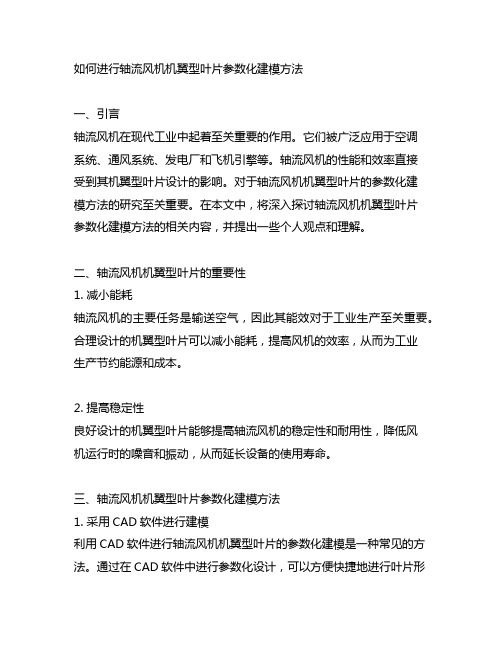 如何进行轴流风机机翼型叶片参数化建模方法

一、引言
轴流风机在现代工业中起着至关重要的作用。它们被广泛应用于空调系统、通风系统、发电厂和飞机引擎等。轴流风机的性能和效率直接受到其机翼型叶片设计的影响。对于轴流风机机翼型叶片的参数化建模方法的研究至关重要。在本文中，将深入探讨轴流风机机翼型叶片参数化建模方法的相关内容，并提出一些个人观点和理解。

二、轴流风机机翼型叶片的重要性
1. 减小能耗
轴流风机的主要任务是输送空气，因此其能效对于工业生产至关重要。合理设计的机翼型叶片可以减小能耗，提高风机的效率，从而为工业生产节约能源和成本。

2. 提高稳定性
良好设计的机翼型叶片能够提高轴流风机的稳定性和耐用性，降低风机运行时的噪音和振动，从而延长设备的使用寿命。

三、轴流风机机翼型叶片参数化建模方法
1. 采用 CAD 软件进行建模
利用 CAD 软件进行轴流风机机翼型叶片的参数化建模是一种常见的方法。通过在 CAD 软件中进行参数化设计，可以方便快捷地进行叶片形